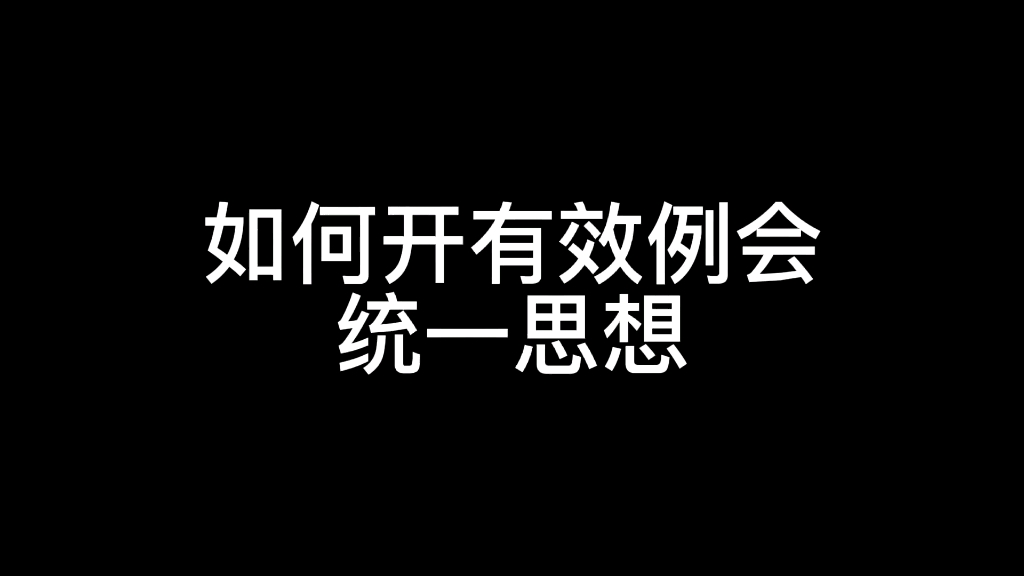 如何开有效例会
统一思想